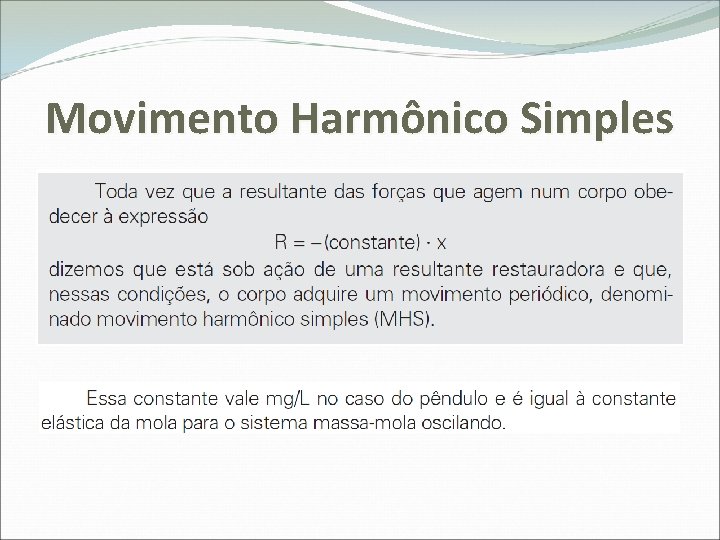 Movimento Harmônico Simples

Toda vez que a resultante das forças que agem num corpo obedecer à expressão

$R = -(\text{constante}) \cdot x$

dizemos que está sob ação de uma resultante restauradora e que, nessas condições, o corpo adquire um movimento periódico, denominado movimento harmônico simples (MHS).

Essa constante vale mg/L no caso do pêndulo e é igual à constante elástica da mola para o sistema massa-mola oscilando.